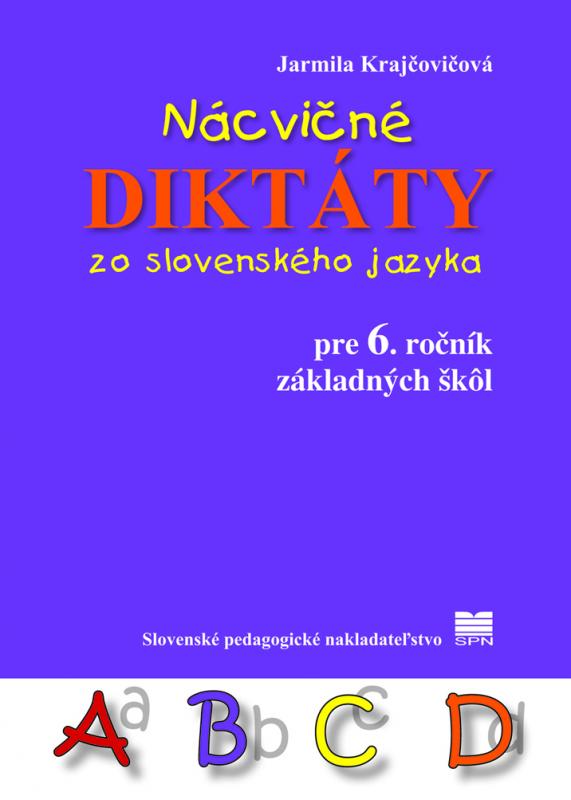 Jarmila Krajčovičová

Nácvičné
DIKTÁTY
zo slovenského jazyka

pre 6. ročník
základných škôl

Slovenské pedagogické nakladateľstvo
SPN

A a B b C c D d